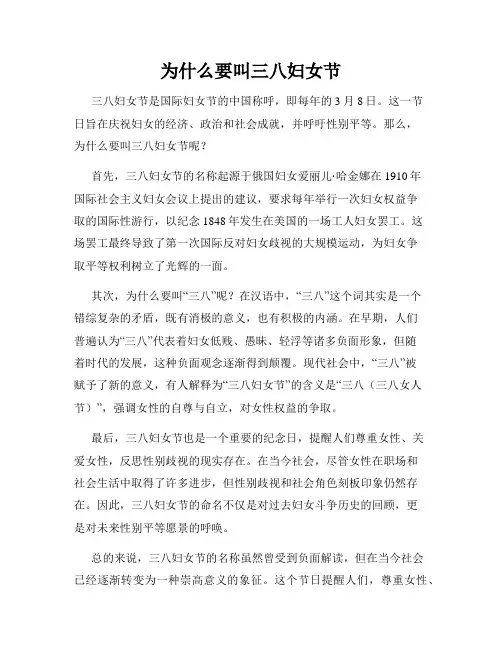 为什么要叫三八妇女节

三八妇女节是国际妇女节的中国称呼，即每年的 3 月 8 日。这一节日旨在庆祝妇女的经济、政治和社会成就，并呼吁性别平等。那么，为什么要叫三八妇女节呢？

首先，三八妇女节的名称起源于俄国妇女爱丽儿·哈金娜在 1910 年国际社会主义妇女会议上提出的建议，要求每年举行一次妇女权益争取的国际性游行，以纪念 1848 年发生在美国的一场工人妇女罢工。这场罢工最终导致了第一次国际反对妇女歧视的大规模运动，为妇女争取平等权利树立了光辉的一面。

其次，为什么要叫“三八”呢？在汉语中，“三八”这个词其实是一个错综复杂的矛盾，既有消极的意义，也有积极的内涵。在早期，人们普遍认为“三八”代表着妇女低贱、愚昧、轻浮等诸多负面形象，但随着时代的发展，这种负面观念逐渐得到颠覆。现代社会中，“三八”被赋予了新的意义，有人解释为“三八妇女节”的含义是“三八（三八女人节）”，强调女性的自尊与自立，对女性权益的争取。

最后，三八妇女节也是一个重要的纪念日，提醒人们尊重女性、关爱女性，反思性别歧视的现实存在。在当今社会，尽管女性在职场和社会生活中取得了许多进步，但性别歧视和社会角色刻板印象仍然存在。因此，三八妇女节的命名不仅是对过去妇女斗争历史的回顾，更是对未来性别平等愿景的呼唤。

总的来说，三八妇女节的名称虽然曾受到负面解读，但在当今社会已经逐渐转变为一种崇高意义的象征。这个节日提醒人们，尊重女性、